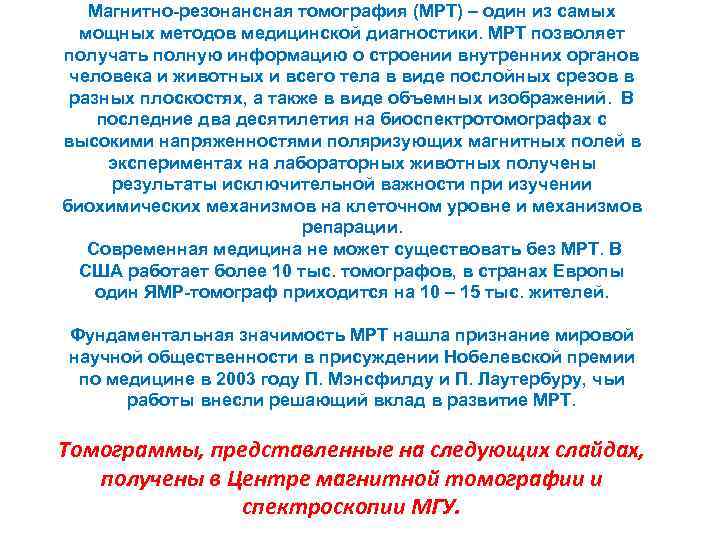 Магнитно-резонансная томография (МРТ) – один из самых мощных методов медицинской диагностики. МРТ позволяет получать полную информацию о строении внутренних органов человека и животных и всего тела в виде послойных срезов в разных плоскостях, а также в виде объемных изображений. В последние два десятилетия на биоспектротомографах с высокими напряженностями поляризующих магнитных полей в экспериментах на лабораторных животных получены результаты исключительной важности при изучении биохимических механизмов на клеточном уровне и механизмов репарации.
Современная медицина не может существовать без МРТ. В США работает более 10 тыс. томографов, в странах Европы один ЯМР-томограф приходится на 10 – 15 тыс. жителей.

Фундаментальная значимость МРТ нашла признание мировой научной общественности в присуждении Нобелевской премии по медицине в 2003 году П. Мэнсфилду и П. Лаутербуру, чьи работы внесли решающий вклад в развитие МРТ.

Томограммы, представленные на следующих слайдах, получены в Центре магнитной томографии и спектроскопии МГУ.